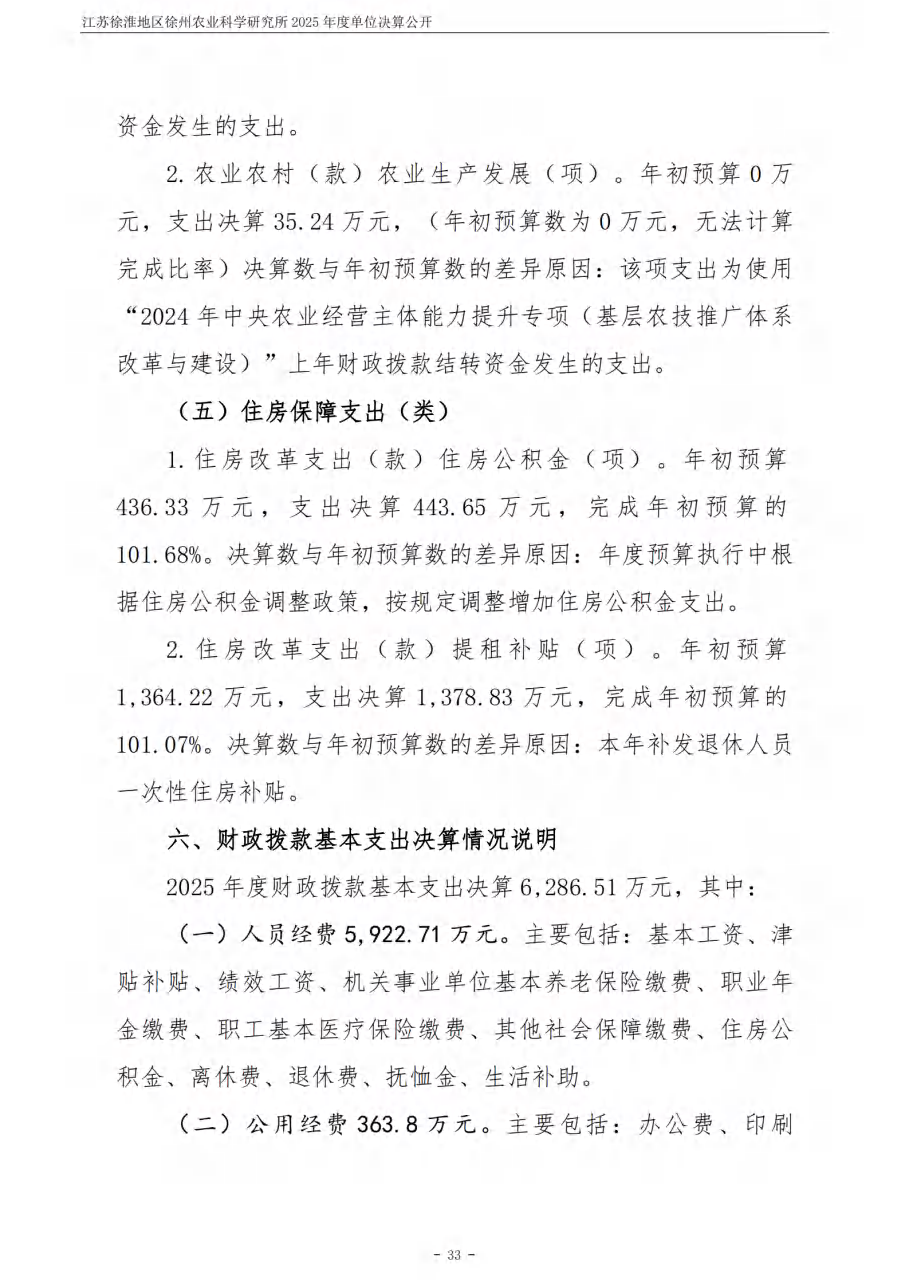 江苏徐淮地区徐州农业科学研究所 2025 年度单位决算公开

资金发生的支出。

2. 农业农村（款）农业生产发展（项）。年初预算 0 万元，支出决算 35.24 万元，（年初预算数为 0 万元，无法计算完成比率）决算数与年初预算数的差异原因：该项支出为使用“2024 年中央农业经营主体能力提升专项（基层农技推广体系改革与建设）”上年财政拨款结转资金发生的支出。

（五）住房保障支出（类）

1. 住房改革支出（款）住房公积金（项）。年初预算 436.33 万元，支出决算 443.65 万元，完成年初预算的 101.68%。决算数与年初预算数的差异原因：年度预算执行中根据住房公积金调整政策，按规定调整增加住房公积金支出。

2. 住房改革支出（款）提租补贴（项）。年初预算 1,364.22 万元，支出决算 1,378.83 万元，完成年初预算的 101.07%。决算数与年初预算数的差异原因：本年补发退休人员一次性住房补贴。

六、财政拨款基本支出决算情况说明

2025 年度财政拨款基本支出决算 6,286.51 万元，其中：

（一）人员经费 5,922.71 万元。主要包括：基本工资、津贴补贴、绩效工资、机关事业单位基本养老保险缴费、职业年金缴费、职工基本医疗保险缴费、其他社会保障缴费、住房公积金、离休费、退休费、抚恤金、生活补助。

（二）公用经费 363.8 万元。主要包括：办公费、印刷

- 33 -